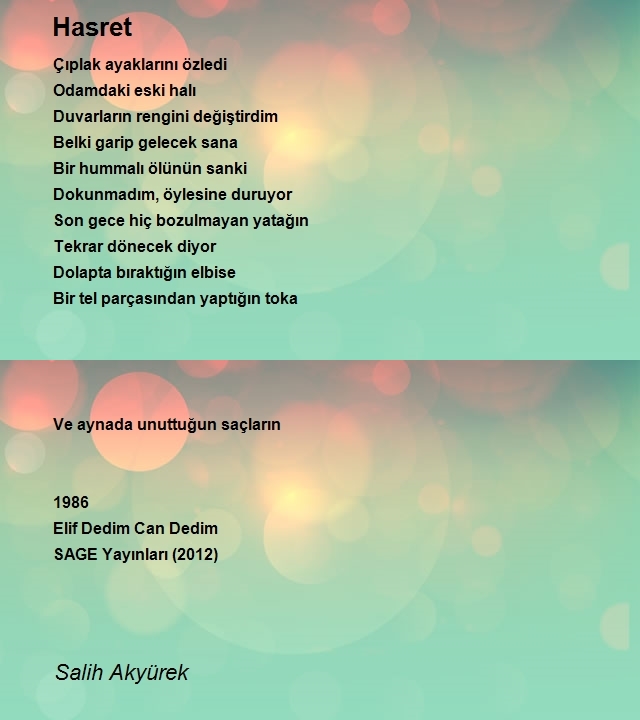 Hasret

Çıplak ayaklarını özledi
Odamdaki eski halı
Duvarların rengini değiştirdim
Belki garip gelecek sana
Bir hummalı ölünün sanki
Dokunmadım, öylesine duruyor
Son gece hiç bozulmayan yatağın
Tekrar dönecek diyor
Dolapta bıraktığın elbise
Bir tel parçasından yaptığın toka

Ve aynada unuttuğun saçların

1986
Elif Dedim Can Dedim
SAGE Yayınları (2012)

Salih Akyürek